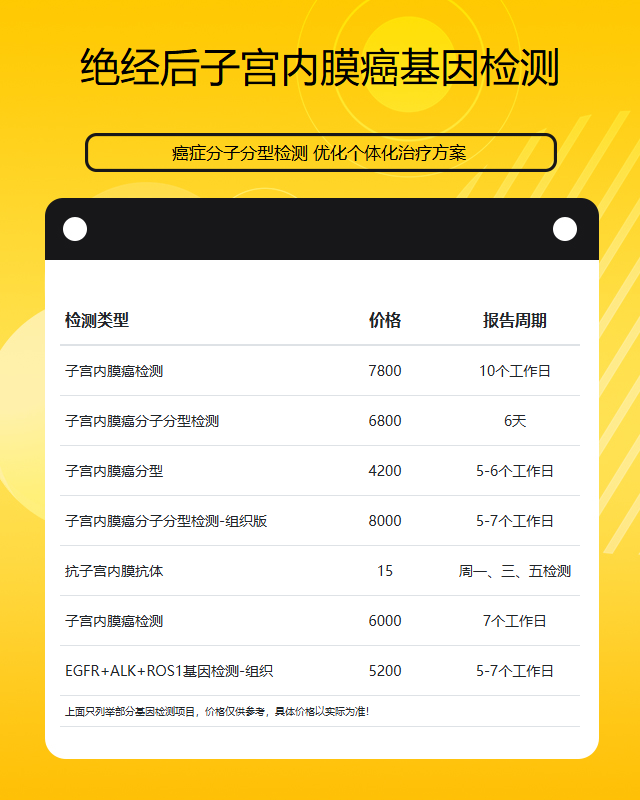 绝经后子宫内膜癌基因检测

癌症分子分型检测 优化个体化治疗方案

| 检测类型 | 价格 | 报告周期 |
|---|---|---|
| 子宫内膜癌检测 | 7800 | 10个工作日 |
| 子宫内膜癌分子分型检测 | 6800 | 6天 |
| 子宫内膜癌分型 | 4200 | 5-6个工作日 |
| 子宫内膜癌分子分型检测-组织版 | 8000 | 5-7个工作日 |
| 抗子宫内膜抗体 | 15 | 周一、三、五检测 |
| 子宫内膜癌检测 | 6000 | 7个工作日 |
| EGFR+ALK+ROS1基因检测-组织 | 5200 | 5-7个工作日 |

上面只列举部分基因检测项目，价格仅供参考，具体价格以实际为准!